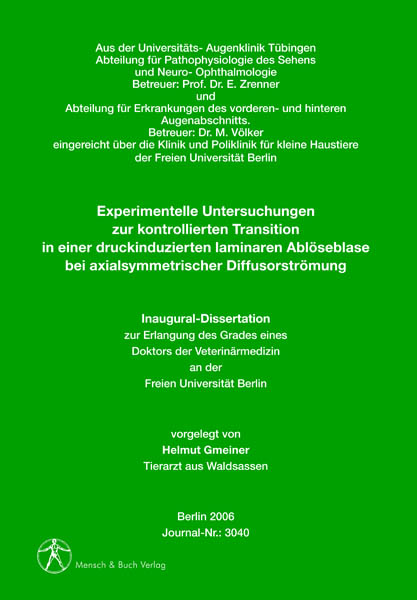 Aus der Universitäts- Augenklinik Tübingen
Abteilung für Pathophysiologie des Sehens
und Neuro- Ophthalmologie
Betreuer: Prof. Dr. E. Zrenner
und
Abteilung für Erkrankungen des vorderen- und hinteren Augenabschnitts.
Betreuer: Dr. M. Völker
eingereicht über die Klinik und Poliklinik für kleine Haustiere
der Freien Universität Berlin

Experimentelle Untersuchungen
zur kontrollierten Transition
in einer druckinduzierten laminaren Ablöseblase
bei axialsymmetrischer Diffusorströmung

Inaugural-Dissertation
zur Erlangung des Grades eines
Doktors der Veterinärmedizin
an der
Freien Universität Berlin

vorgelegt von
Helmut Gmeiner
Tierarzt aus Waldsassen

Berlin 2006
Journal-Nr.: 3040

Mensch & Buch Verlag